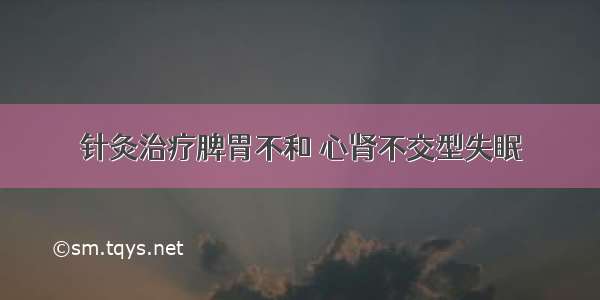 针灸治疗脾胃不和 心肾不交型失眠

©sm.tqys.net